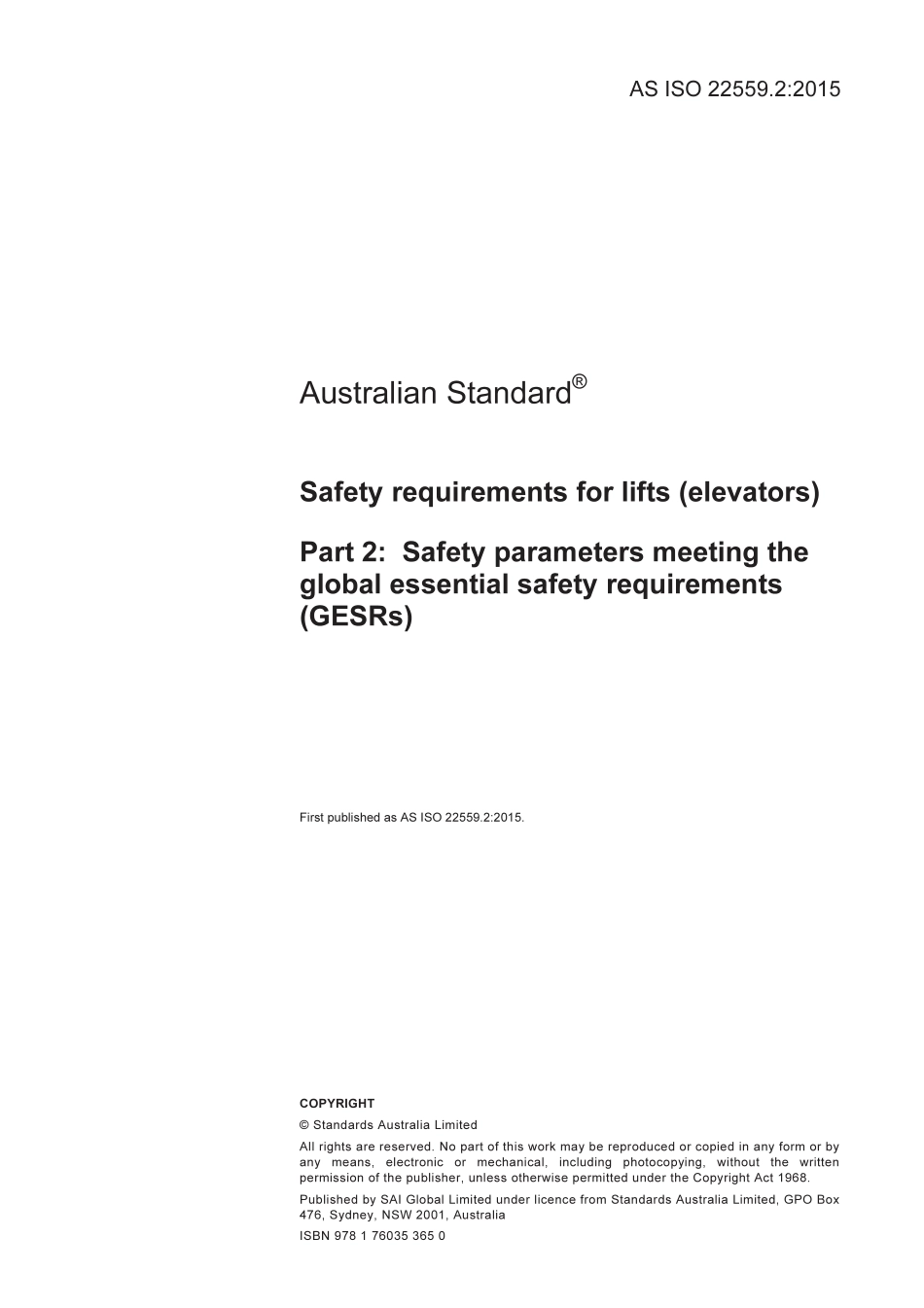 AS ISO 22559.2:2015

Australian Standard®

Safety requirements for lifts (elevators)

Part 2: Safety parameters meeting the global essential safety requirements (GESRs)

First published as AS ISO 22559.2:2015.

COPYRIGHT

© Standards Australia Limited

All rights are reserved. No part of this work may be reproduced or copied in any form or by any means, electronic or mechanical, including photocopying, without the written permission of the publisher, unless otherwise permitted under the Copyright Act 1968.

Published by SAI Global Limited under licence from Standards Australia Limited, GPO Box 476, Sydney, NSW 2001, Australia

ISBN 978 1 76035 365 0